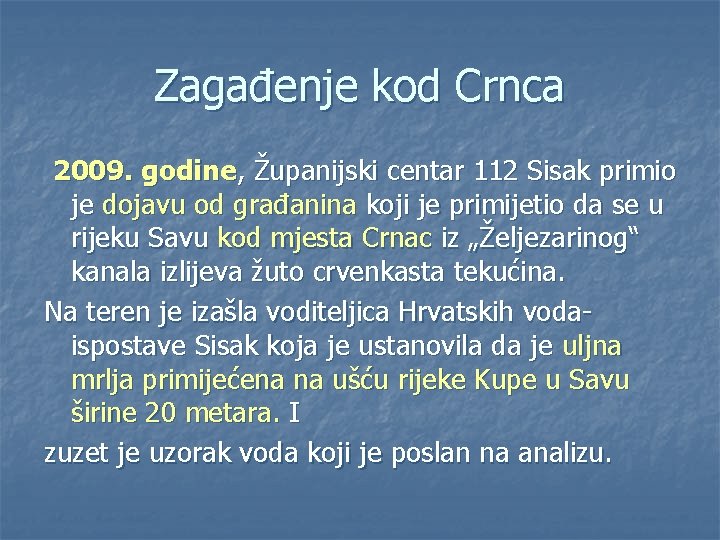 Zagađenje kod Crnca

2009. godine, Županijski centar 112 Sisak primio je dojavu od građanina koji je primijetio da se u rijeku Savu kod mjesta Crnac iz „Željezarinog“ kanala izlijeva žuto crvenkasta tekućina.

Na teren je izašla voditeljica Hrvatskih voda-ispostave Sisak koja je ustanovila da je uljna mrlja primijećena na ušću rijeke Kupe u Savu širine 20 metara. I

zuzet je uzorak voda koji je poslan na analizu.